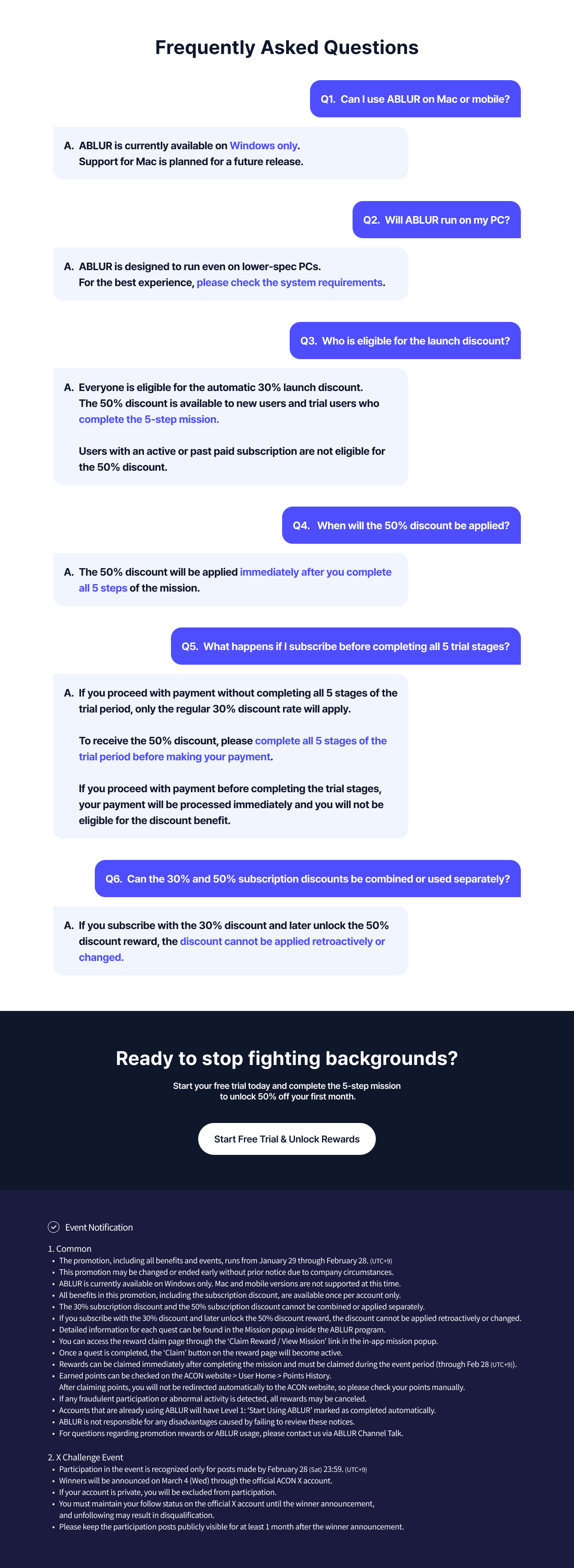 Frequently Asked Questions

Q1. Can I use ABLUR on Mac or mobile?

A. ABLUR is currently available on Windows only.
Support for Mac is planned for a future release.

Q2. Will ABLUR run on my PC?

A. ABLUR is designed to run even on lower-spec PCs.
For the best experience, please check the system requirements.

Q3. Who is eligible for the launch discount?

A. Everyone is eligible for the automatic 30% launch discount.
The 50% discount is available to new users and trial users who complete the 5-step mission.

Users with an active or past paid subscription are not eligible for the 50% discount.

Q4. When will the 50% discount be applied?

A. The 50% discount will be applied immediately after you complete all 5 steps of the mission.

Q5. What happens if I subscribe before completing all 5 trial stages?

A. If you proceed with payment without completing all 5 stages of the trial period, only the regular 30% discount rate will apply.

To receive the 50% discount, please complete all 5 stages of the trial period before making your payment.

If you proceed with payment before completing the trial stages, your payment will be processed immediately and you will not be eligible for the discount benefit.

Q6. Can the 30% and 50% subscription discounts be combined or used separately?

A. If you subscribe with the 30% discount and later unlock the 50% discount reward, the discount cannot be applied retroactively or changed.

Ready to stop fighting backgrounds?

Start your free trial today and complete the 5-step mission to unlock 50% off your first month.

Start Free Trial & Unlock Rewards

Event Notification

1. Common
• The promotion, including all benefits and events, runs from January 29 through February 28. (UTC+9)
• This promotion may be changed or ended early without prior notice due to company circumstances.
• ABLUR is currently available on Windows only. Mac and mobile versions are not supported at this time.
• All benefits in this promotion, including the subscription discount, are available once per account only.
• The 30% subscription discount and the 50% subscription discount cannot be combined or applied separately.
• If you subscribe with the 30% discount and later unlock the 50% discount reward, the discount cannot be applied retroactively or changed.
• Detailed information for each quest can be found in the Mission popup inside the ABLUR program.
• You can access the reward claim page through the 'Claim Reward / View Mission' link in the in-app mission popup.
• Once a quest is completed, the 'Claim' button on the reward page will become active.
• Rewards can be claimed immediately after completing the mission and must be claimed during the event period (through Feb 28 (UTC+9)).
• Earned points can be checked on the ACON website > User Home > Points History.
After claiming points, you will not be redirected automatically to the ACON website, so please check your points manually.
• If any fraudulent participation or abnormal activity is detected, all rewards may be canceled.
• Accounts that are already using ABLUR will have Level 1: 'Start Using ABLUR' marked as completed automatically.
• ABLUR is not responsible for any disadvantages caused by failing to review these notices.
• For questions regarding promotion rewards or ABLUR usage, please contact us via ABLUR Channel Talk.

2. X Challenge Event
• Participation in the event is recognized only for posts made by February 28 (Sat) 23:59. (UTC+9)
• Winners will be announced on March 4 (Wed) through the official ACON X account.
• If your account is private, you will be excluded from participation.
• You must maintain your follow status on the official X account until the winner announcement, and unfollowing may result in disqualification.
• Please keep the participation posts publicly visible for at least 1 month after the winner announcement.